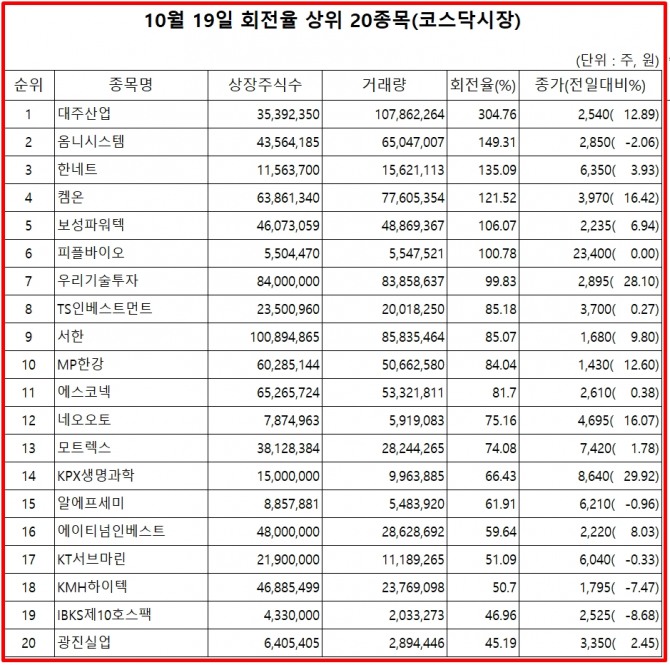 10월 19일 회전율 상위 20종목(코스닥시장)

(단위 : 주, 원)

| 순위 | 종목명 | 상장주식수 | 거래량 | 회전율(%) | 종가(전일대비%) |
|---|---|---|---|---|---|
| 1 | 대주산업 | 35,392,350 | 107,862,264 | 304.76 | 2,540( 12.89) |
| 2 | 옴니시스템 | 43,564,185 | 65,047,007 | 149.31 | 2,850( -2.06) |
| 3 | 한네트 | 11,563,700 | 15,621,113 | 135.09 | 6,350( 3.93) |
| 4 | 켐온 | 63,861,340 | 77,605,354 | 121.52 | 3,970( 16.42) |
| 5 | 보성파워텍 | 46,073,059 | 48,869,367 | 106.07 | 2,235( 6.94) |
| 6 | 피플바이오 | 5,504,470 | 5,547,521 | 100.78 | 23,400( 0.00) |
| 7 | 우리기술투자 | 84,000,000 | 83,858,637 | 99.83 | 2,895( 28.10) |
| 8 | TS인베스트먼트 | 23,500,960 | 20,018,250 | 85.18 | 3,700( 0.27) |
| 9 | 서한 | 100,894,865 | 85,835,464 | 85.07 | 1,680( 9.80) |
| 10 | MP한강 | 60,285,144 | 50,662,580 | 84.04 | 1,430( 12.60) |
| 11 | 에스코넥 | 65,265,724 | 53,321,811 | 81.7 | 2,610( 0.38) |
| 12 | 네오오토 | 7,874,963 | 5,919,083 | 75.16 | 4,695( 16.07) |
| 13 | 모트렉스 | 38,128,384 | 28,244,265 | 74.08 | 7,420( 1.78) |
| 14 | KPX생명과학 | 15,000,000 | 9,963,885 | 66.43 | 8,640( 29.92) |
| 15 | 알에프세미 | 8,857,881 | 5,483,920 | 61.91 | 6,210( -0.96) |
| 16 | 에이티넘인베스트 | 48,000,000 | 28,628,692 | 59.64 | 2,220( 8.03) |
| 17 | KT서브마린 | 21,900,000 | 11,189,265 | 51.09 | 6,040( -0.33) |
| 18 | KMH하이텍 | 46,885,499 | 23,769,098 | 50.7 | 1,795( -7.47) |
| 19 | IBKS제10호스팩 | 4,330,000 | 2,033,273 | 46.96 | 2,525( -8.68) |
| 20 | 광진실업 | 6,405,405 | 2,894,446 | 45.19 | 3,350( 2.45) |